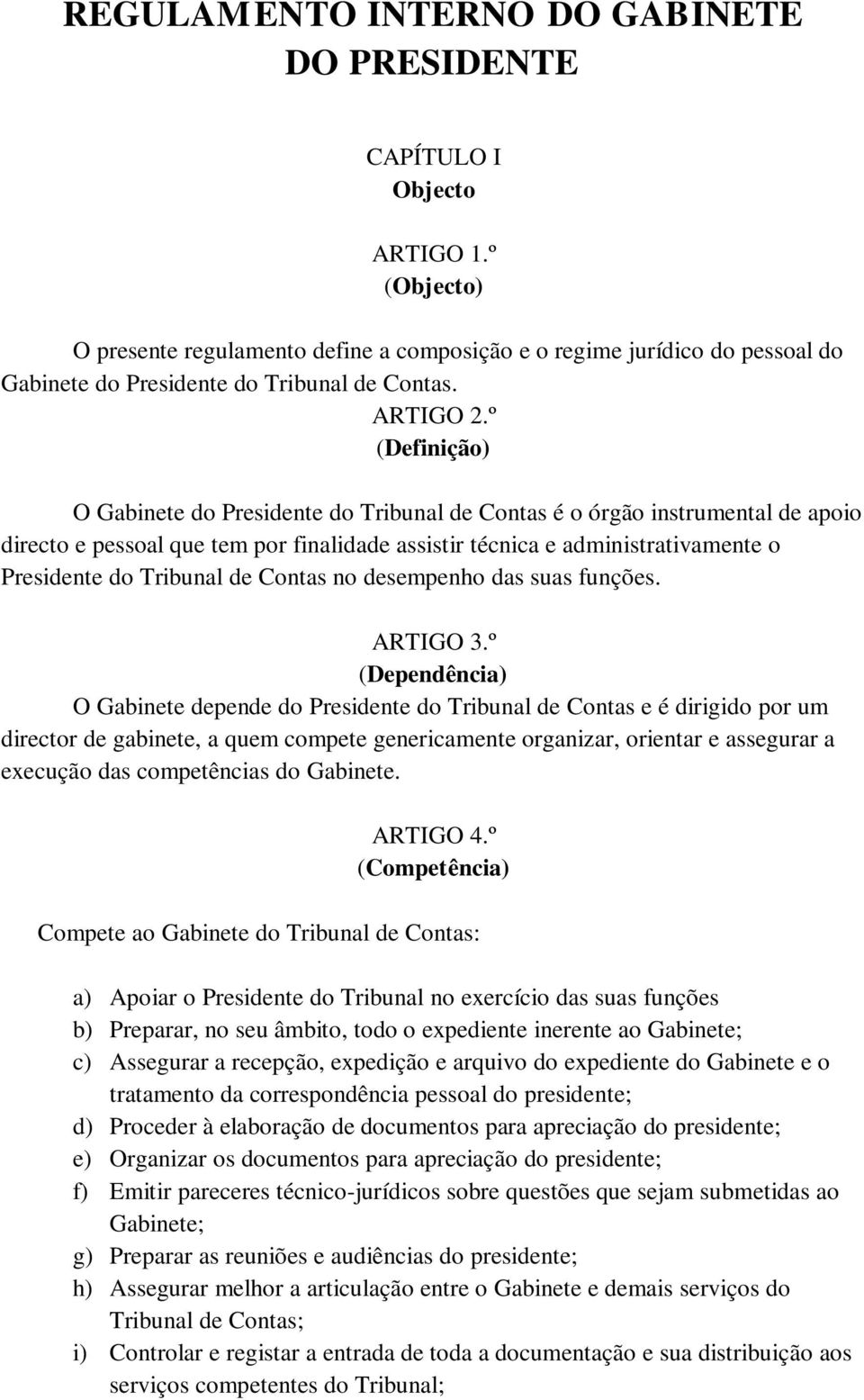 REGULAMENTO INTERNO DO GABINETE DO PRESIDENTE

CAPÍTULO I
Objecto

ARTIGO 1.º
(Objecto)

O presente regulamento define a composição e o regime jurídico do pessoal do Gabinete do Presidente do Tribunal de Contas.

ARTIGO 2.º
(Definição)

O Gabinete do Presidente do Tribunal de Contas é o órgão instrumental de apoio directo e pessoal que tem por finalidade assistir técnica e administrativamente o Presidente do Tribunal de Contas no desempenho das suas funções.

ARTIGO 3.º
(Dependência)

O Gabinete depende do Presidente do Tribunal de Contas e é dirigido por um director de gabinete, a quem compete genericamente organizar, orientar e assegurar a execução das competências do Gabinete.

ARTIGO 4.º
(Competência)

Compete ao Gabinete do Tribunal de Contas:

a) Apoiar o Presidente do Tribunal no exercício das suas funções
b) Preparar, no seu âmbito, todo o expediente inerente ao Gabinete;
c) Assegurar a recepção, expedição e arquivo do expediente do Gabinete e o tratamento da correspondência pessoal do presidente;
d) Proceder à elaboração de documentos para apreciação do presidente;
e) Organizar os documentos para apreciação do presidente;
f) Emitir pareceres técnico-jurídicos sobre questões que sejam submetidas ao Gabinete;
g) Preparar as reuniões e audiências do presidente;
h) Assegurar melhor a articulação entre o Gabinete e demais serviços do Tribunal de Contas;
i) Controlar e registar a entrada de toda a documentação e sua distribuição aos serviços competentes do Tribunal;